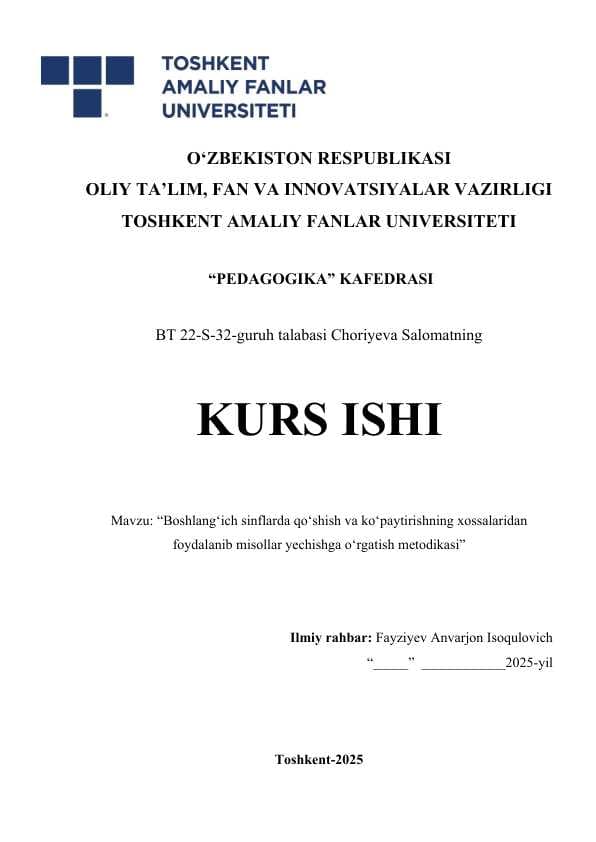 TOSHKENT
AMALIY FANLAR
UNIVERSITETI

O‘ZBEKISTON RESPUBLIKASI
OLIY TA’LIM, FAN VA INNOVATSIYALAR VAZIRLIGI
TOSHKENT AMALIY FANLAR UNIVERSITETI

“PEDAGOGIKA” KAFEDRASI

BT 22-S-32-guruh talabasi Choriyeva Salomatning

KURS ISHI

Mavzu: “Boshlang‘ich sinflarda qo‘shish va ko‘paytirishning xossalaridan foydalanib misollar yechishga o‘rgatish metodikasi”

Ilmiy rahbar: Fayziyev Anvarjon Isoqulovich
“_____” ____________2025-yil

Toshkent-2025